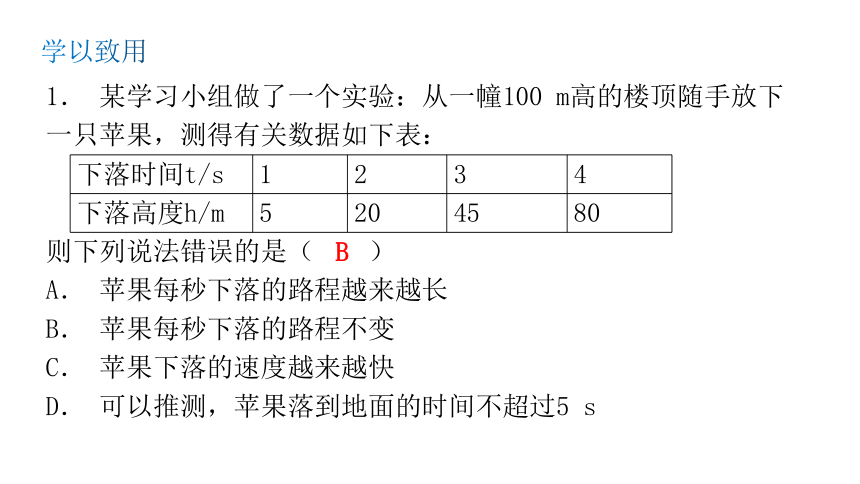 学以致用

1. 某学习小组做了一个实验：从一幢100 m高的楼顶随手放下一只苹果，测得有关数据如下表：

| 下落时间t/s | 1 | 2 | 3 | 4 |
|---|---|---|---|---|
| 下落高度h/m | 5 | 20 | 45 | 80 |

则下列说法错误的是（ B ）

A. 苹果每秒下落的路程越来越长

B. 苹果每秒下落的路程不变

C. 苹果下落的速度越来越快

D. 可以推测，苹果落到地面的时间不超过5 s